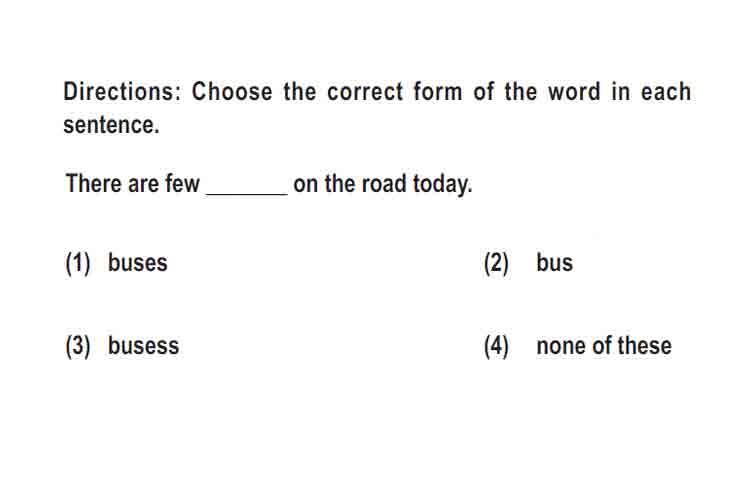 Directions: Choose the correct form of the word in each sentence.

There are few _______ on the road today.

(1) buses

(2) bus

(3) busess

(4) none of these